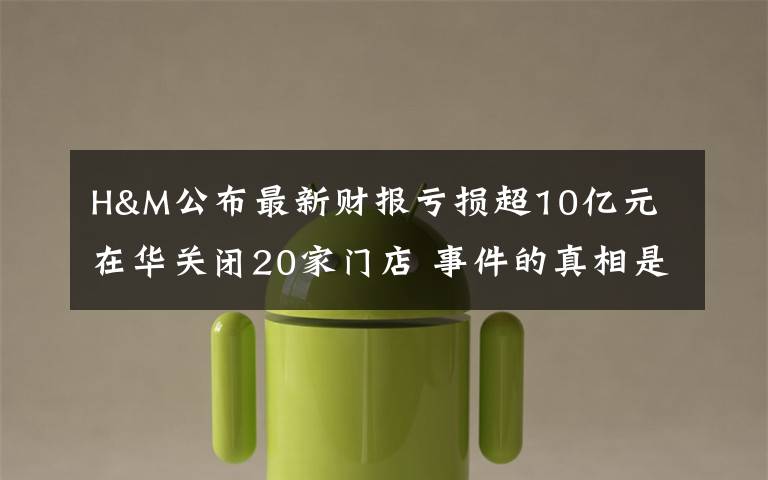 H&M公布最新财报亏损超10亿元
在华关闭20家门店 事件的真相是